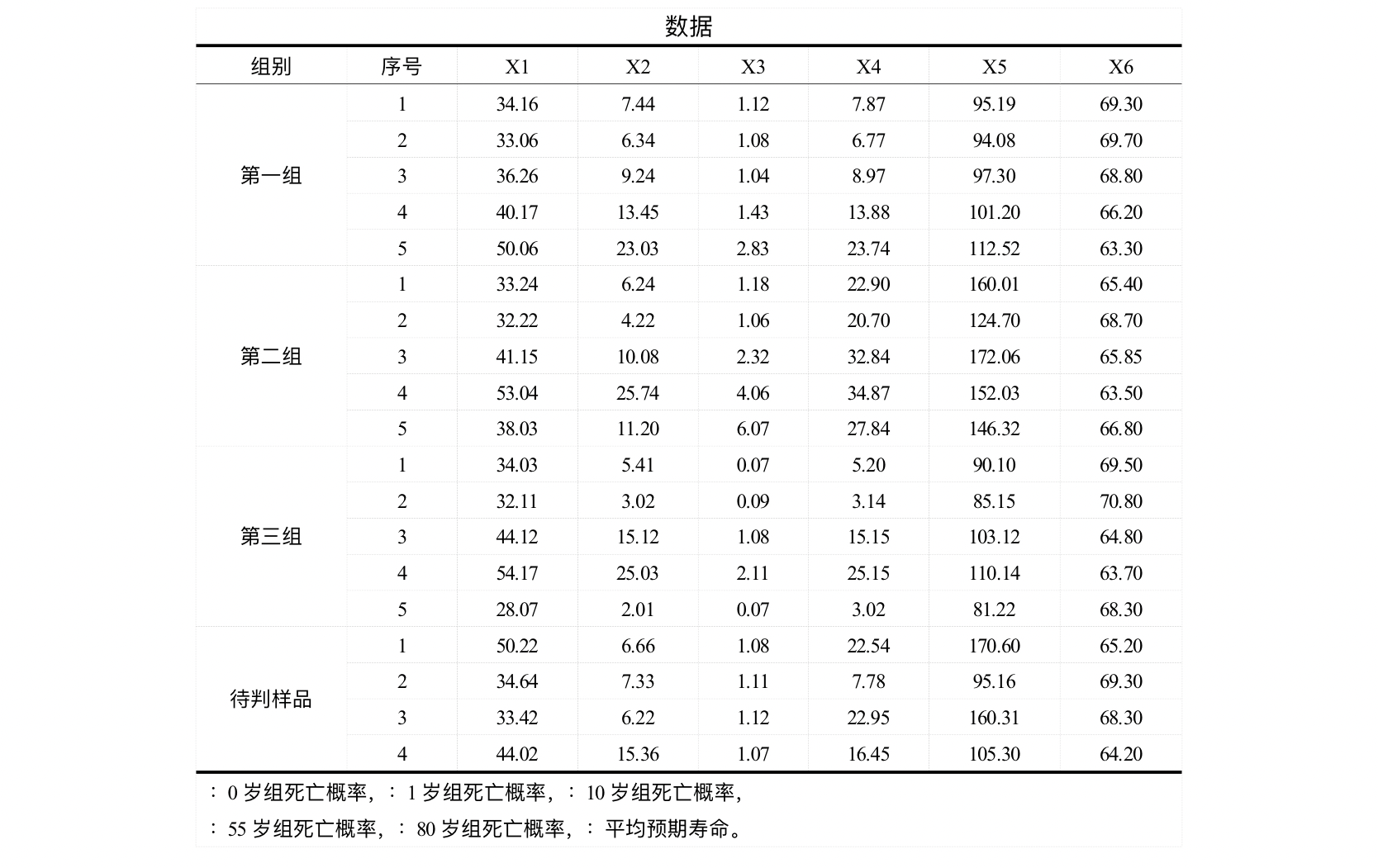 数据

| 组别 | 序号 | X1 | X2 | X3 | X4 | X5 | X6 |
|---|---|---|---|---|---|---|---|
| 第一组 | 1 | 34.16 | 7.44 | 1.12 | 7.87 | 95.19 | 69.30 |
| | 2 | 33.06 | 6.34 | 1.08 | 6.77 | 94.08 | 69.70 |
| | 3 | 36.26 | 9.24 | 1.04 | 8.97 | 97.30 | 68.80 |
| | 4 | 40.17 | 13.45 | 1.43 | 13.88 | 101.20 | 66.20 |
| | 5 | 50.06 | 23.03 | 2.83 | 23.74 | 112.52 | 63.30 |
| 第二组 | 1 | 33.24 | 6.24 | 1.18 | 22.90 | 160.01 | 65.40 |
| | 2 | 32.22 | 4.22 | 1.06 | 20.70 | 124.70 | 68.70 |
| | 3 | 41.15 | 10.08 | 2.32 | 32.84 | 172.06 | 65.85 |
| | 4 | 53.04 | 25.74 | 4.06 | 34.87 | 152.03 | 63.50 |
| | 5 | 38.03 | 11.20 | 6.07 | 27.84 | 146.32 | 66.80 |
| 第三组 | 1 | 34.03 | 5.41 | 0.07 | 5.20 | 90.10 | 69.50 |
| | 2 | 32.11 | 3.02 | 0.09 | 3.14 | 85.15 | 70.80 |
| | 3 | 44.12 | 15.12 | 1.08 | 15.15 | 103.12 | 64.80 |
| | 4 | 54.17 | 25.03 | 2.11 | 25.15 | 110.14 | 63.70 |
| | 5 | 28.07 | 2.01 | 0.07 | 3.02 | 81.22 | 68.30 |
| 待判样品 | 1 | 50.22 | 6.66 | 1.08 | 22.54 | 170.60 | 65.20 |
| | 2 | 34.64 | 7.33 | 1.11 | 7.78 | 95.16 | 69.30 |
| | 3 | 33.42 | 6.22 | 1.12 | 22.95 | 160.31 | 68.30 |
| | 4 | 44.02 | 15.36 | 1.07 | 16.45 | 105.30 | 64.20 |

：0 岁组死亡概率，：1 岁组死亡概率，：10 岁组死亡概率，
：55 岁组死亡概率，：80 岁组死亡概率，：平均预期寿命。